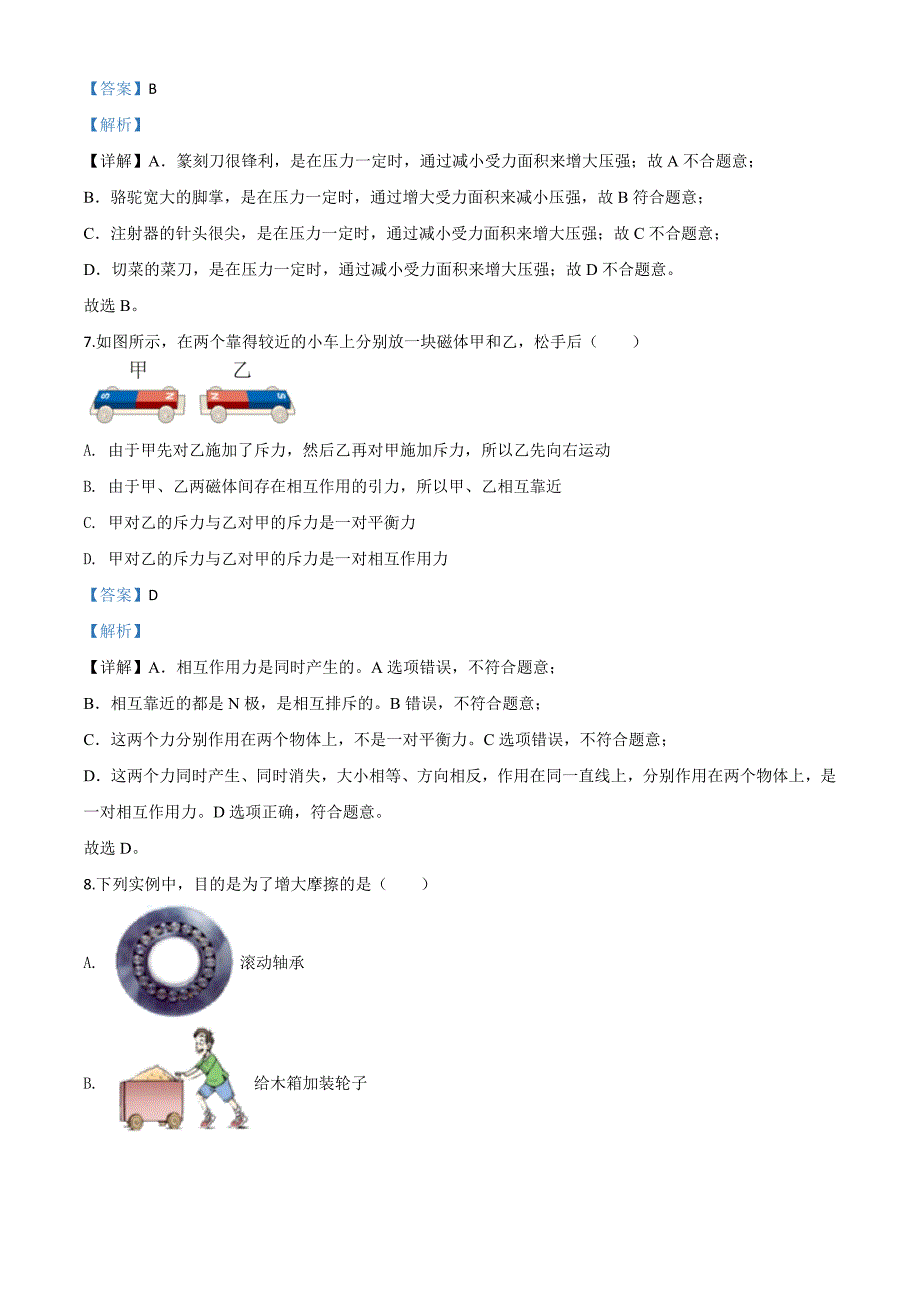 【答案】B

【解析】

【详解】A．篆刻刀很锋利，是在压力一定时，通过减小受力面积来增大压强；故 A 不合题意；

B．骆驼宽大的脚掌，是在压力一定时，通过增大受力面积来减小压强，故 B 符合题意；

C．注射器的针头很尖，是在压力一定时，通过减小受力面积来增大压强；故 C 不合题意；

D．切菜的菜刀，是在压力一定时，通过减小受力面积来增大压强；故 D 不合题意。

故选 B。

7.如图所示，在两个靠得较近的小车上分别放一块磁体甲和乙，松手后（　　）

甲　乙

S N　N S

A. 由于甲先对乙施加了斥力，然后乙再对甲施加斥力，所以乙先向右运动

B. 由于甲、乙两磁体间存在相互作用的引力，所以甲、乙相互靠近

C. 甲对乙的斥力与乙对甲的斥力是一对平衡力

D. 甲对乙的斥力与乙对甲的斥力是一对相互作用力

【答案】D

【解析】

【详解】A．相互作用力是同时产生的。A 选项错误，不符合题意；

B．相互靠近的都是 N 极，是相互排斥的。B 错误，不符合题意；

C．这两个力分别作用在两个物体上，不是一对平衡力。C 选项错误，不符合题意；

D．这两个力同时产生、同时消失，大小相等、方向相反，作用在同一直线上，分别作用在两个物体上，是一对相互作用力。D 选项正确，符合题意。

故选 D。

8.下列实例中，目的是为了增大摩擦的是（　　）

A. 滚动轴承

B. 给木箱加装轮子